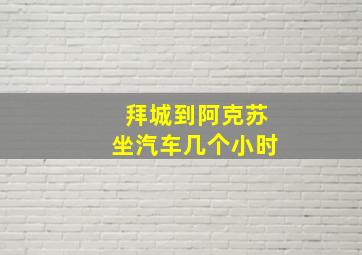 拜城到阿克苏
坐汽车几个小时